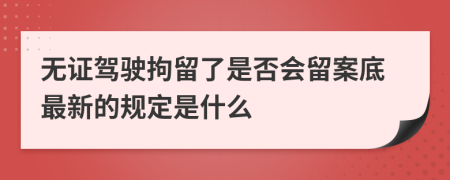 无证驾驶拘留了是否会留案底最新的规定是什么